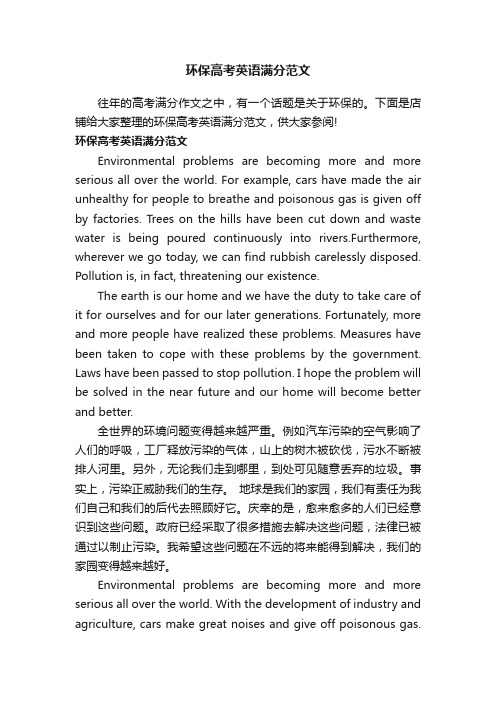 环保高考英语满分范文

往年的高考满分作文之中，有一个话题是关于环保的。下面是店铺给大家整理的环保高考英语满分范文，供大家参阅!

环保高考英语满分范文

Environmental problems are becoming more and more serious all over the world. For example, cars have made the air unhealthy for people to breathe and poisonous gas is given off by factories. Trees on the hills have been cut down and waste water is being poured continuously into rivers.Furthermore, wherever we go today, we can find rubbish carelessly disposed. Pollution is, in fact, threatening our existence.

The earth is our home and we have the duty to take care of it for ourselves and for our later generations. Fortunately, more and more people have realized these problems. Measures have been taken to cope with these problems by the government. Laws have been passed to stop pollution. I hope the problem will be solved in the near future and our home will become better and better.

全世界的环境问题变得越来越严重。例如汽车污染的空气影响了人们的呼吸，工厂释放污染的气体，山上的树木被砍伐，污水不断被排人河里。另外，无论我们走到哪里，到处可见随意丢弃的垃圾。事实上，污染正威胁我们的生存。 地球是我们的家园，我们有责任为我们自己和我们的后代去照顾好它。庆幸的是，愈来愈多的人们已经意识到这些问题。政府已经采取了很多措施去解决这些问题，法律已被通过以制止污染。我希望这些问题在不远的将来能得到解决，我们的家园变得越来越好。

Environmental problems are becoming more and more serious all over the world. With the development of industry and agriculture, cars make great noises and give off poisonous gas.